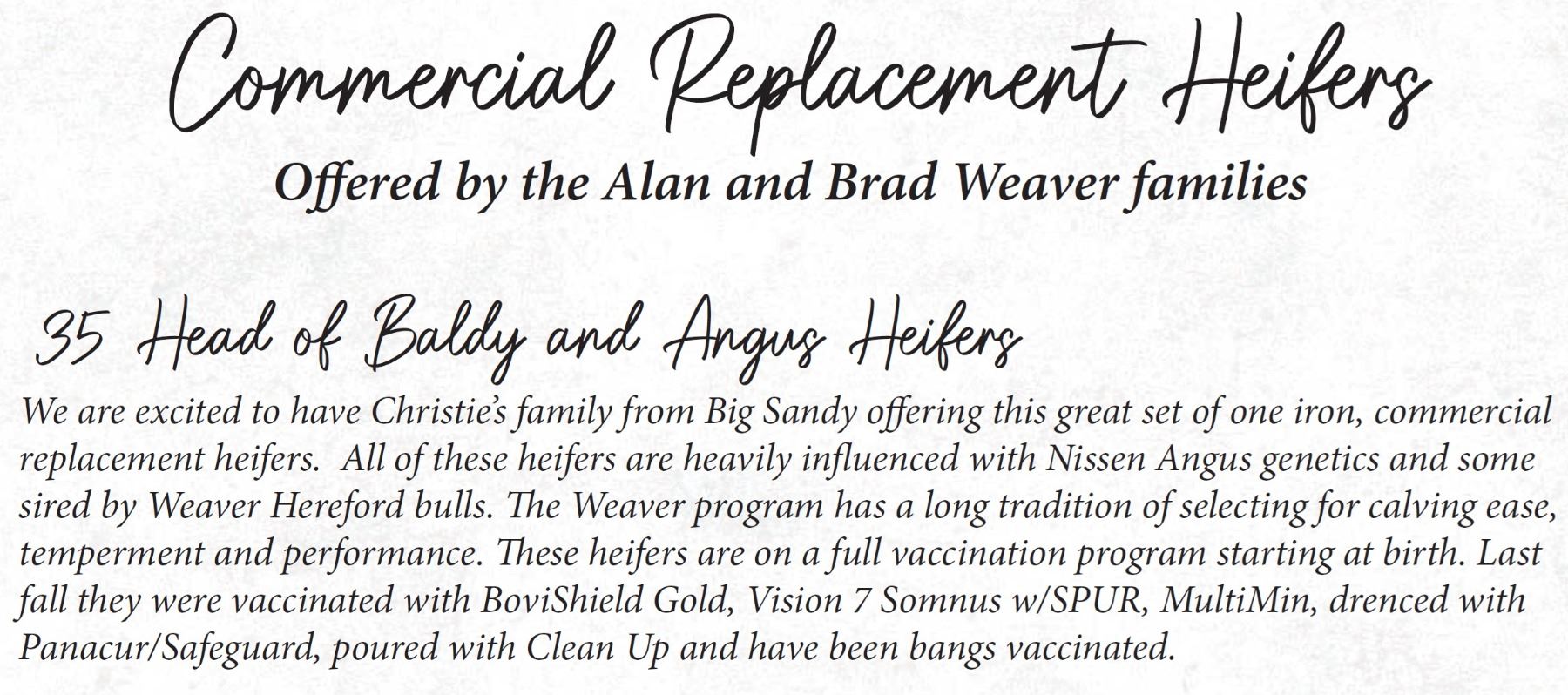 Commercial Replacement Heifers

Offered by the Alan and Brad Weaver families

35 Head of Baldy and Angus Heifers

We are excited to have Christie's family from Big Sandy offering this great set of one iron, commercial replacement heifers. All of these heifers are heavily influenced with Nissen Angus genetics and some sired by Weaver Hereford bulls. The Weaver program has a long tradition of selecting for calving ease, temperment and performance. These heifers are on a full vaccination program starting at birth. Last fall they were vaccinated with BoviShield Gold, Vision 7 Somnus w/SPUR, MultiMin, drenced with Panacur/Safeguard, poured with Clean Up and have been bangs vaccinated.